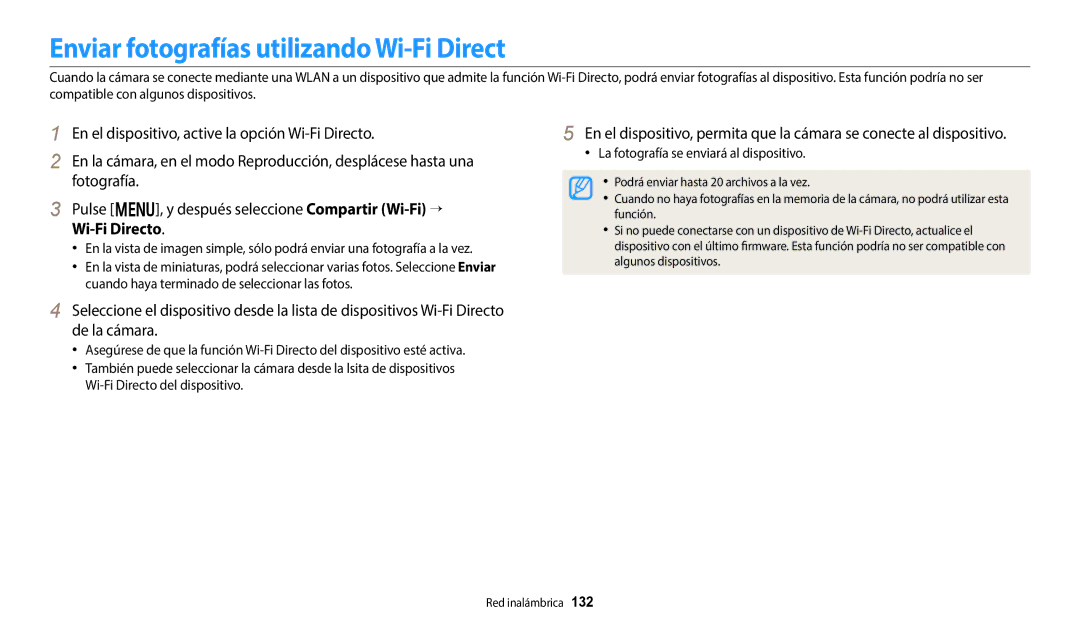 Enviar fotografías utilizando Wi-Fi Direct

Cuando la cámara se conecte mediante una WLAN a un dispositivo que admite la función Wi-Fi Directo, podrá enviar fotografías al dispositivo. Esta función podría no ser compatible con algunos dispositivos.

1 En el dispositivo, active la opción Wi-Fi Directo.

2 En la cámara, en el modo Reproducción, desplácese hasta una fotografía.

3 Pulse [MENU], y después seleccione Compartir (Wi-Fi) → Wi-Fi Directo.

• En la vista de imagen simple, sólo podrá enviar una fotografía a la vez.
• En la vista de miniaturas, podrá seleccionar varias fotos. Seleccione Enviar cuando haya terminado de seleccionar las fotos.

4 Seleccione el dispositivo desde la lista de dispositivos Wi-Fi Directo de la cámara.

• Asegúrese de que la función Wi-Fi Directo del dispositivo esté activa.
• También puede seleccionar la cámara desde la lsita de dispositivos Wi-Fi Directo del dispositivo.

5 En el dispositivo, permita que la cámara se conecte al dispositivo.

• La fotografía se enviará al dispositivo.

• Podrá enviar hasta 20 archivos a la vez.
• Cuando no haya fotografías en la memoria de la cámara, no podrá utilizar esta función.
• Si no puede conectarse con un dispositivo de Wi-Fi Directo, actualice el dispositivo con el último firmware. Esta función podría no ser compatible con algunos dispositivos.

Red inalámbrica 132